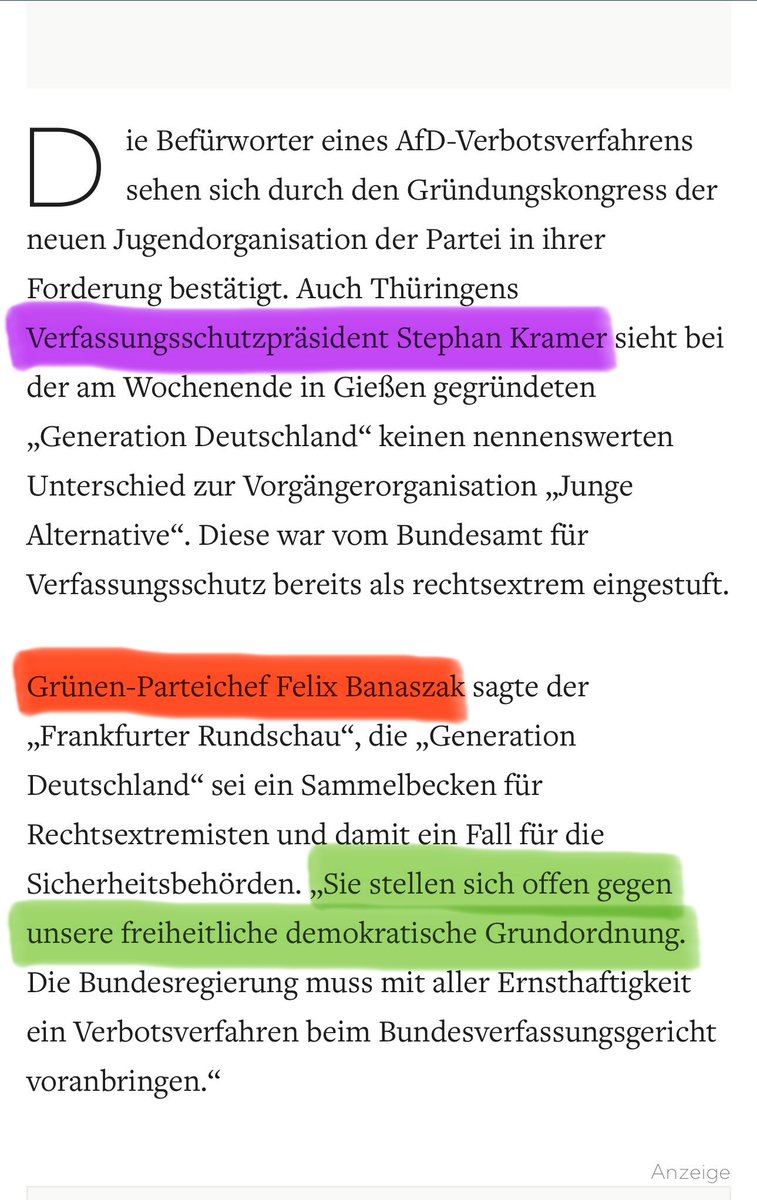 Die Befürworter eines AfD-Verbotsverfahrens sehen sich durch den Gründungskongress der neuen Jugendorganisation der Partei in ihrer Forderung bestätigt. Auch Thüringens Verfassungsschutzpräsident Stephan Kramer sieht bei der am Wochenende in Gießen gegründeten „Generation Deutschland“ keinen nennenswerten Unterschied zur Vorgängerorganisation „Junge Alternative“. Diese war vom Bundesamt für Verfassungsschutz bereits als rechtsextrem eingestuft.

Grünen-Parteichef Felix Banaszak sagte der „Frankfurter Rundschau“, die „Generation Deutschland“ sei ein Sammelbecken für Rechtsextremisten und damit ein Fall für die Sicherheitsbehörden. „Sie stellen sich offen gegen unsere freiheitliche demokratische Grundordnung. Die Bundesregierung muss mit aller Ernsthaftigkeit ein Verbotsverfahren beim Bundesverfassungsgericht voranbringen.“

Anzeige